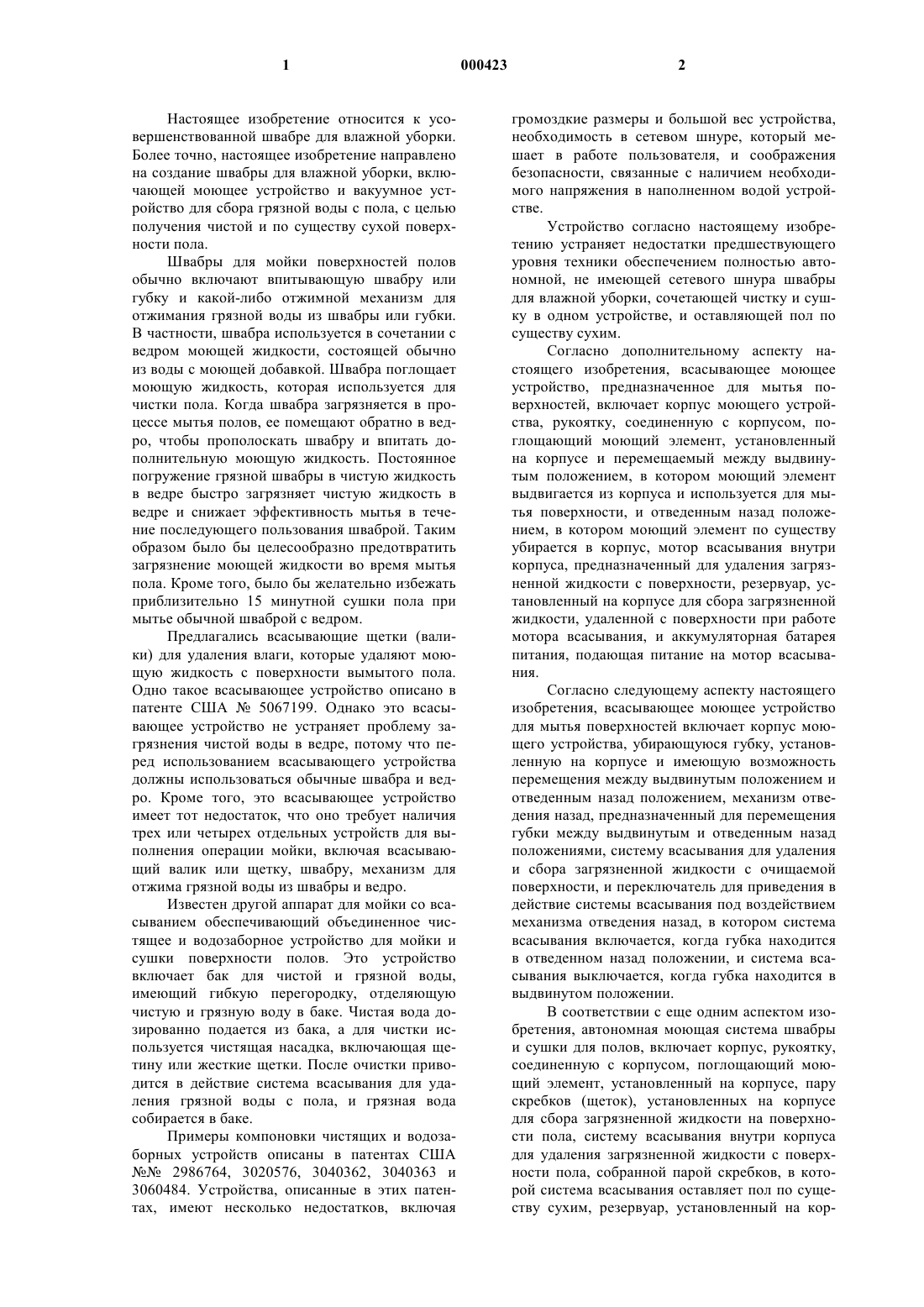 1 000423 2

Настоящее изобретение относится к усовершенствованной швабре для влажной уборки. Более точно, настоящее изобретение направлено на создание швабры для влажной уборки, включающей моющее устройство и вакуумное устройство для сбора грязной воды с пола, с целью получения чистой и по существу сухой поверхности пола.

Швабры для мойки поверхностей полов обычно включают впитывающую швабру или губку и какой-либо отжимной механизм для отжимания грязной воды из швабры или губки. В частности, швабра используется в сочетании с ведром моющей жидкости, состоящей обычно из воды с моющей добавкой. Швабра поглощает моющую жидкость, которая используется для чистки пола. Когда швабра загрязняется в процессе мытья полов, ее помещают обратно в ведро, чтобы прополоскать швабру и впитать дополнительную моющую жидкость. Постоянное погружение грязной швабры в чистую жидкость в ведре быстро загрязняет чистую жидкость в ведре и снижает эффективность мытья в течение последующего пользования шваброй. Таким образом было бы целесообразно предотвратить загрязнение моющей жидкости во время мытья пола. Кроме того, было бы желательно избежать приблизительно 15 минутной сушки пола при мытье обычной шваброй с ведром.

Предлагались всасывающие щетки (валики) для удаления влаги, которые удаляют моющую жидкость с поверхности вымытого пола. Одно такое всасывающее устройство описано в патенте США № 5067199. Однако это всасывающее устройство не устраняет проблему загрязнения чистой воды в ведре, потому что перед использованием всасывающего устройства должны использоваться обычные швабра и ведро. Кроме того, это всасывающее устройство имеет тот недостаток, что оно требует наличия трех или четырех отдельных устройств для выполнения операции мойки, включая всасывающий валик или щетку, швабру, механизм для отжима грязной воды из швабры и ведро.

Известен другой аппарат для мойки со всасыванием обеспечивающий объединенное чистящее и водозаборное устройство для мойки и сушки поверхности полов. Это устройство включает бак для чистой и грязной воды, имеющий гибкую перегородку, отделяющую чистую и грязную воду в баке. Чистая вода дозированно подается из бака, а для чистки используется чистящая насадка, включающая щетину или жесткие щетки. После очистки приводится в действие система всасывания для удаления грязной воды с пола, и грязная вода собирается в баке.

Примеры компоновки чистящих и водозаборных устройств описаны в патентах США №№ 2986764, 3020576, 3040362, 3040363 и 3060484. Устройства, описанные в этих патентах, имеют несколько недостатков, включая громоздкие размеры и большой вес устройства, необходимость в сетевом шнуре, который мешает в работе пользователя, и соображения безопасности, связанные с наличием необходимого напряжения в наполненном водой устройстве.

Устройство согласно настоящему изобретению устраняет недостатки предшествующего уровня техники обеспечением полностью автономной, не имеющей сетевого шнура швабры для влажной уборки, сочетающей чистку и сушку в одном устройстве, и оставляющей пол по существу сухим.

Согласно дополнительному аспекту настоящего изобретения, всасывающее моющее устройство, предназначенное для мытья поверхностей, включает корпус моющего устройства, рукоятку, соединенную с корпусом, поглощающий моющий элемент, установленный на корпусе и перемещаемый между выдвинутым положением, в котором моющий элемент выдвигается из корпуса и используется для мытья поверхности, и отведенным назад положением, в котором моющий элемент по существу убирается в корпус, мотор всасывания внутри корпуса, предназначенный для удаления загрязненной жидкости с поверхности, резервуар, установленный на корпусе для сбора загрязненной жидкости, удаленной с поверхности при работе мотора всасывания, и аккумуляторная батарея питания, подающая питание на мотор всасывания.

Согласно следующему аспекту настоящего изобретения, всасывающее моющее устройство для мытья поверхностей включает корпус моющего устройства, убирающуюся губку, установленную на корпусе и имеющую возможность перемещения между выдвинутым положением и отведенным назад положением, механизм отведения назад, предназначенный для перемещения губки между выдвинутым и отведенным назад положениями, систему всасывания для удаления и сбора загрязненной жидкости с очищаемой поверхности, и переключатель для приведения в действие системы всасывания под воздействием механизма отведения назад, в котором система всасывания включается, когда губка находится в отведенном назад положении, и система всасывания выключается, когда губка находится в выдвинутом положении.

В соответствии с еще одним аспектом изобретения, автономная моющая система швабры и сушки для полов, включает корпус, рукоятку, соединенную с корпусом, поглощающий моющий элемент, установленный на корпусе, пару скребков (щеток), установленных на корпусе для сбора загрязненной жидкости на поверхности пола, систему всасывания внутри корпуса для удаления загрязненной жидкости с поверхности пола, собранной парой скребков, в которой система всасывания оставляет пол по существу сухим, резервуар, установленный на кор-